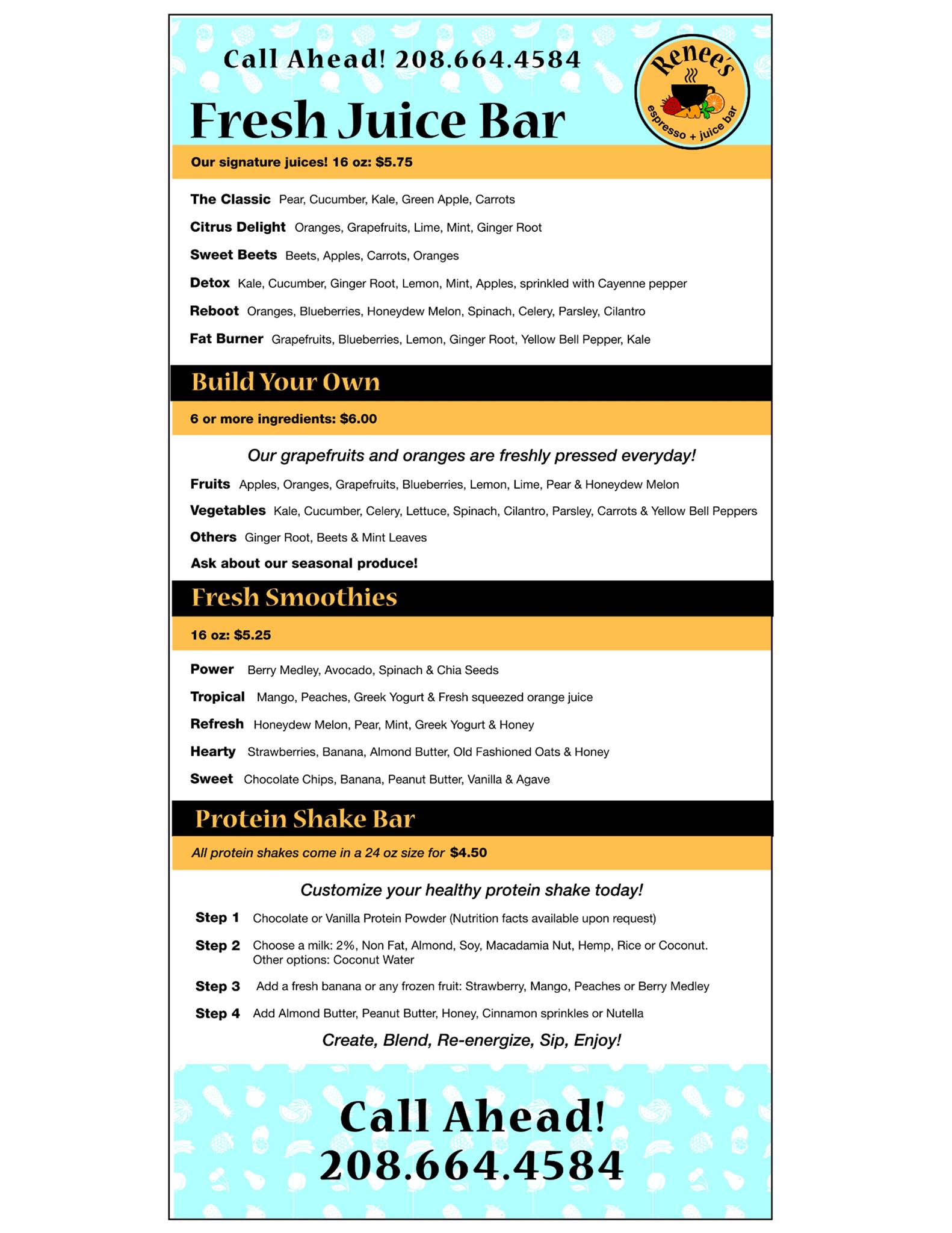 Call Ahead! 208.664.4584

Renee's
espresso + juice bar

Fresh Juice Bar

Our signature juices! 16 oz: $5.75

The Classic Pear, Cucumber, Kale, Green Apple, Carrots

Citrus Delight Oranges, Grapefruits, Lime, Mint, Ginger Root

Sweet Beets Beets, Apples, Carrots, Oranges

Detox Kale, Cucumber, Ginger Root, Lemon, Mint, Apples, sprinkled with Cayenne pepper

Reboot Oranges, Blueberries, Honeydew Melon, Spinach, Celery, Parsley, Cilantro

Fat Burner Grapefruits, Blueberries, Lemon, Ginger Root, Yellow Bell Pepper, Kale

Build Your Own

6 or more ingredients: $6.00

Our grapefruits and oranges are freshly pressed everyday!

Fruits Apples, Oranges, Grapefruits, Blueberries, Lemon, Lime, Pear & Honeydew Melon

Vegetables Kale, Cucumber, Celery, Lettuce, Spinach, Cilantro, Parsley, Carrots & Yellow Bell Peppers

Others Ginger Root, Beets & Mint Leaves

Ask about our seasonal produce!

Fresh Smoothies

16 oz: $5.25

Power Berry Medley, Avocado, Spinach & Chia Seeds

Tropical Mango, Peaches, Greek Yogurt & Fresh squeezed orange juice

Refresh Honeydew Melon, Pear, Mint, Greek Yogurt & Honey

Hearty Strawberries, Banana, Almond Butter, Old Fashioned Oats & Honey

Sweet Chocolate Chips, Banana, Peanut Butter, Vanilla & Agave

Protein Shake Bar

All protein shakes come in a 24 oz size for $4.50

Customize your healthy protein shake today!

Step 1 Chocolate or Vanilla Protein Powder (Nutrition facts available upon request)

Step 2 Choose a milk: 2%, Non Fat, Almond, Soy, Macadamia Nut, Hemp, Rice or Coconut. Other options: Coconut Water

Step 3 Add a fresh banana or any frozen fruit: Strawberry, Mango, Peaches or Berry Medley

Step 4 Add Almond Butter, Peanut Butter, Honey, Cinnamon sprinkles or Nutella

Create, Blend, Re-energize, Sip, Enjoy!

Call Ahead!
208.664.4584